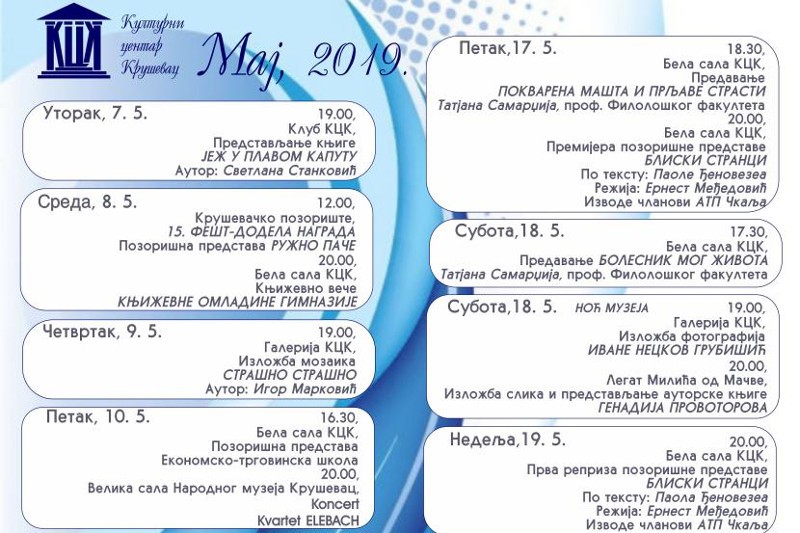 КЦК
Културни центар Крушевац
Мај, 2019.

Уторак, 7. 5.
19.00,
Клуб КЦК,
Представљање књиге
ЈЕЖ У ПЛАВОМ КАПУТУ
Аутор: Светлана Станковић

Среда, 8. 5.
12.00,
Крушевачко позориште,
15. ФЕШТ-ДОДЕЛА НАГРАДА
Позоришна представа РУЖНО ПАЧЕ
20.00,
Бела сала КЦК,
Књижевно вече
КЊИЖЕВНЕ ОМЛАДИНЕ ГИМНАЗИЈЕ

Четвртак, 9. 5.
19.00,
Галерија КЦК,
Изложба мозаика
СТРАШНО СТРАШНО
Аутор: Игор Марковић

Петак, 10. 5.
16.30,
Бела сала КЦК,
Позоришна представа
Економско-трговинска школа
20.00,
Велика сала Народног музеја Крушевац,
Koncert
Kvartet ELEBACH

Петак,17. 5.
18.30,
Бела сала КЦК,
Предавање
ПОКВАРЕНА МАШТА И ПРЉАВЕ СТРАСТИ
Татјана Самарџија, проф. Филолошког факултета
20.00,
Бела сала КЦК,
Премијера позоришне представе
БЛИСКИ СТРАНЦИ
По тексту: Паоле Ђеновезеа
Режија: Ернест Међедовић
Изводе чланови АТП Чкаља

Субота,18. 5.
17.30,
Бела сала КЦК,
Предавање БОЛЕСНИК МОГ ЖИВОТА
Татјана Самарџија, проф. Филолошког факултета

Субота,18. 5. НОЋ МУЗЕЈА
19.00,
Галерија КЦК,
Изложба фотографија
ИВАНЕ НЕЦКОВ ГРУБИШИЋ
20.00,
Легат Милића од Мачве,
Изложба слика и представљање ауторске књиге
ГЕНАДИЈА ПРОВОТОРОВА

Недеља,19. 5.
20.00,
Бела сала КЦК,
Прва реприза позоришне представе
БЛИСКИ СТРАНЦИ
По тексту: Паола Ђеновезеа
Режија: Ернест Међедовић
Изводе чланови АТП Чкаља